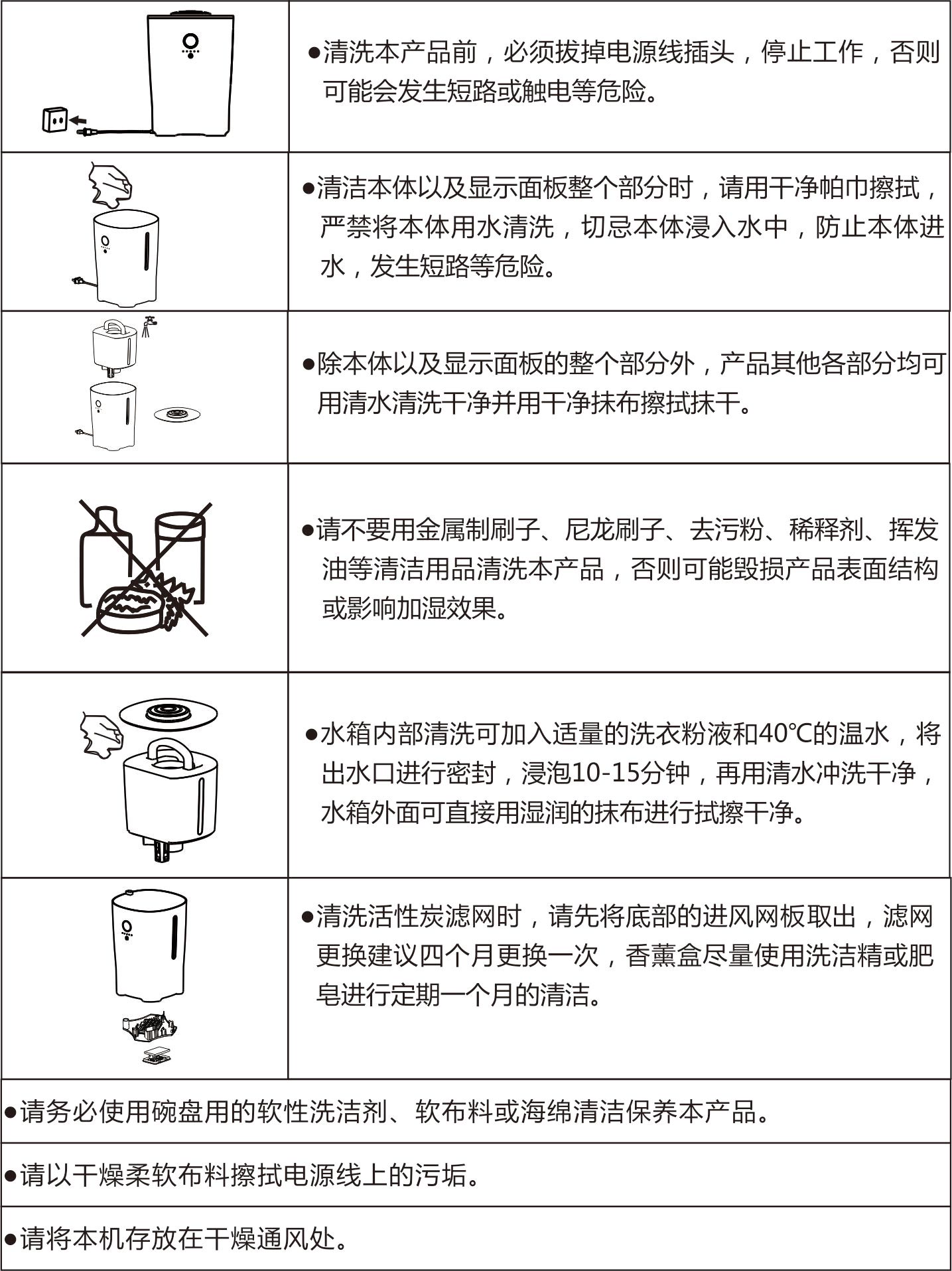 ●清洗本产品前，必须拔掉电源线插头，停止工作，否则可能会发生短路或触电等危险。

●清洁本体以及显示面板整个部分时，请用干净帕巾擦拭，严禁将本体用水清洗，切忌本体浸入水中，防止本体进水，发生短路等危险。

●除本体以及显示面板的整个部分外，产品其他各部分均可用清水清洗干净并用干净抹布擦拭抹干。

●请不要用金属制刷子、尼龙刷子、去污粉、稀释剂、挥发油等清洁用品清洗本产品，否则可能毁损产品表面结构或影响加湿效果。

●水箱内部清洗可加入适量的洗衣粉液和40℃的温水，将出水口进行密封，浸泡10-15分钟，再用清水冲洗干净，水箱外面可直接用湿润的抹布进行拭擦干净。

●清洗活性炭滤网时，请先将底部的进风网板取出，滤网更换建议四个月更换一次，香薰盒尽量使用洗洁精或肥皂进行定期一个月的清洁。

●请务必使用碗盘用的软性洗洁剂、软布料或海绵清洁保养本产品。

●请以干燥柔软布料擦拭电源线上的污垢。

●请将本机存放在干燥通风处。